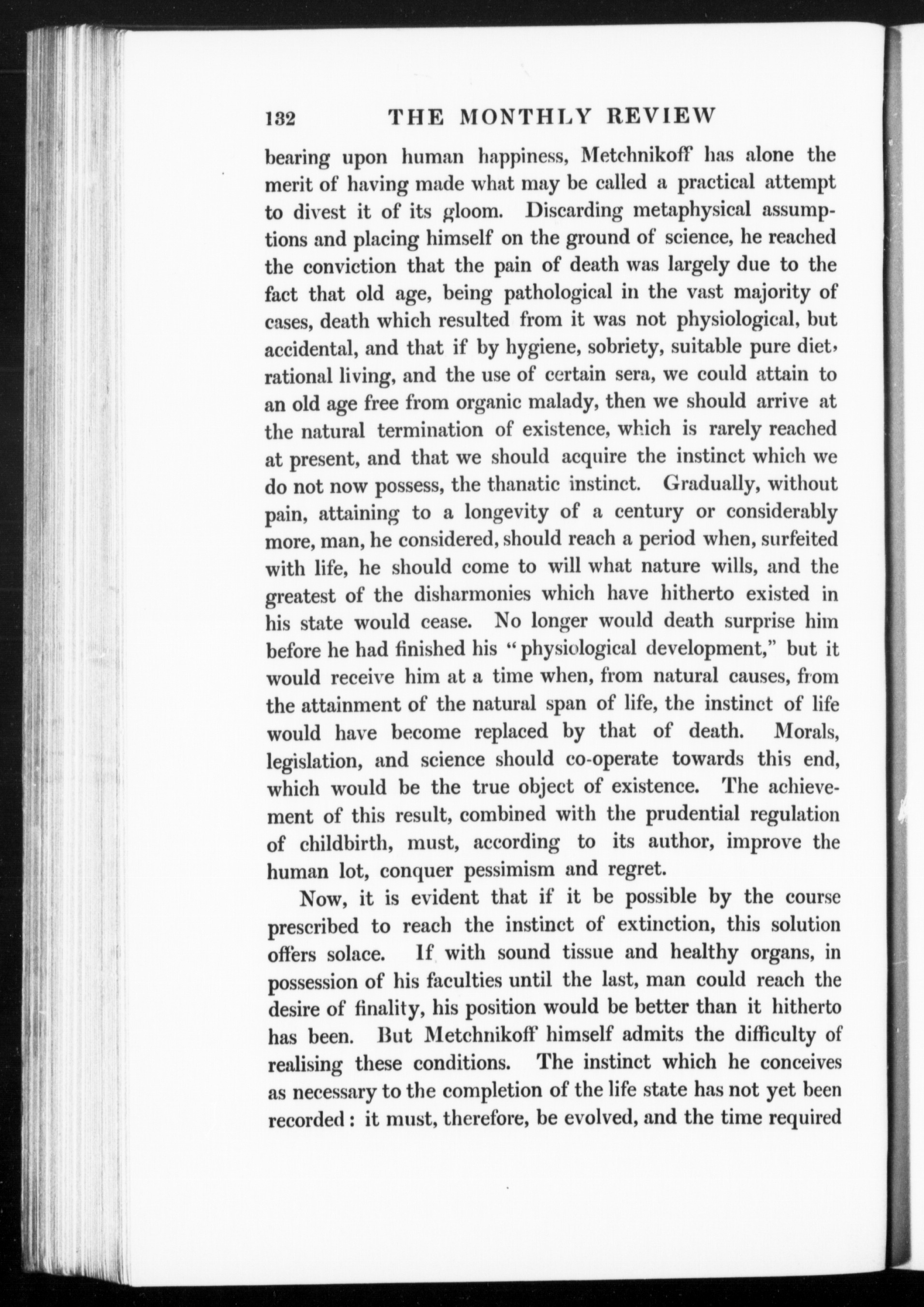 132 THE MONTHLY REVIEW

bearing upon human happiness, Metchnikoff has alone the merit of having made what may be called a practical attempt to divest it of its gloom. Discarding metaphysical assumptions and placing himself on the ground of science, he reached the conviction that the pain of death was largely due to the fact that old age, being pathological in the vast majority of cases, death which resulted from it was not physiological, but accidental, and that if by hygiene, sobriety, suitable pure diet, rational living, and the use of certain sera, we could attain to an old age free from organic malady, then we should arrive at the natural termination of existence, which is rarely reached at present, and that we should acquire the instinct which we do not now possess, the thanatic instinct. Gradually, without pain, attaining to a longevity of a century or considerably more, man, he considered, should reach a period when, surfeited with life, he should come to will what nature wills, and the greatest of the disharmonies which have hitherto existed in his state would cease. No longer would death surprise him before he had finished his "physiological development," but it would receive him at a time when, from natural causes, from the attainment of the natural span of life, the instinct of life would have become replaced by that of death. Morals, legislation, and science should co-operate towards this end, which would be the true object of existence. The achievement of this result, combined with the prudential regulation of childbirth, must, according to its author, improve the human lot, conquer pessimism and regret.

Now, it is evident that if it be possible by the course prescribed to reach the instinct of extinction, this solution offers solace. If with sound tissue and healthy organs, in possession of his faculties until the last, man could reach the desire of finality, his position would be better than it hitherto has been. But Metchnikoff himself admits the difficulty of realising these conditions. The instinct which he conceives as necessary to the completion of the life state has not yet been recorded: it must, therefore, be evolved, and the time required